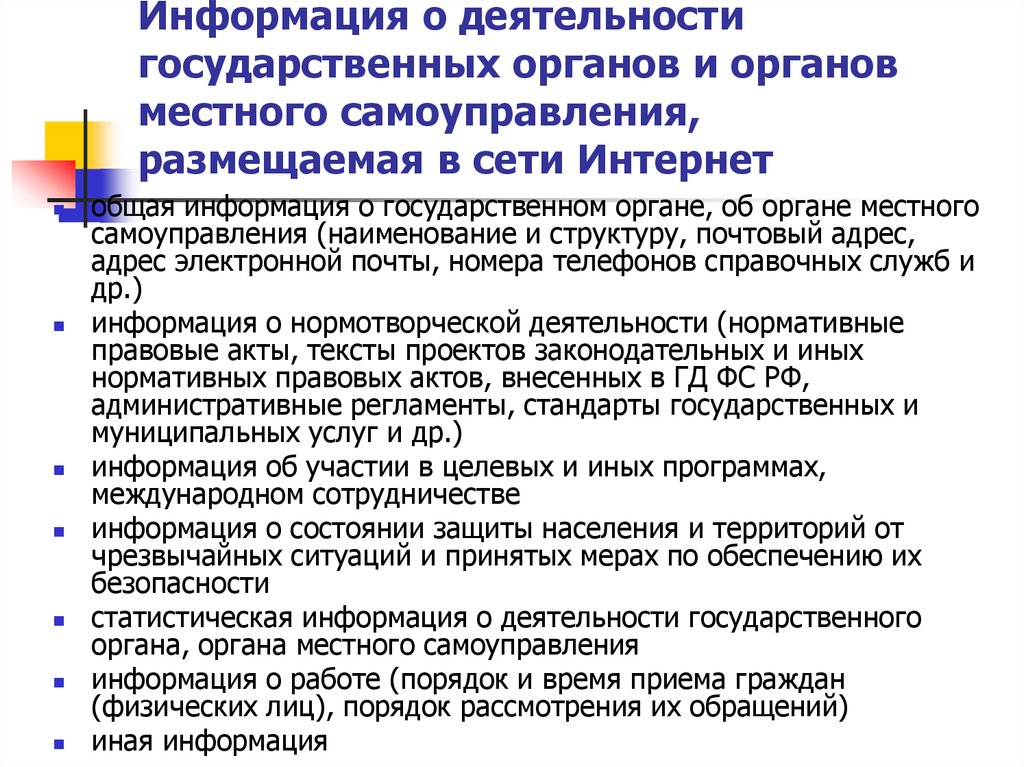 Информация о деятельности государственных органов и органов местного самоуправления, размещаемая в сети Интернет

общая информация о государственном органе, об органе местного самоуправления (наименование и структуру, почтовый адрес, адрес электронной почты, номера телефонов справочных служб и др.)

информация о нормотворческой деятельности (нормативные правовые акты, тексты проектов законодательных и иных нормативных правовых актов, внесенных в ГД ФС РФ, административные регламенты, стандарты государственных и муниципальных услуг и др.)

информация об участии в целевых и иных программах, международном сотрудничестве

информация о состоянии защиты населения и территорий от чрезвычайных ситуаций и принятых мерах по обеспечению их безопасности

статистическая информация о деятельности государственного органа, органа местного самоуправления

информация о работе (порядок и время приема граждан (физических лиц), порядок рассмотрения их обращений)

иная информация